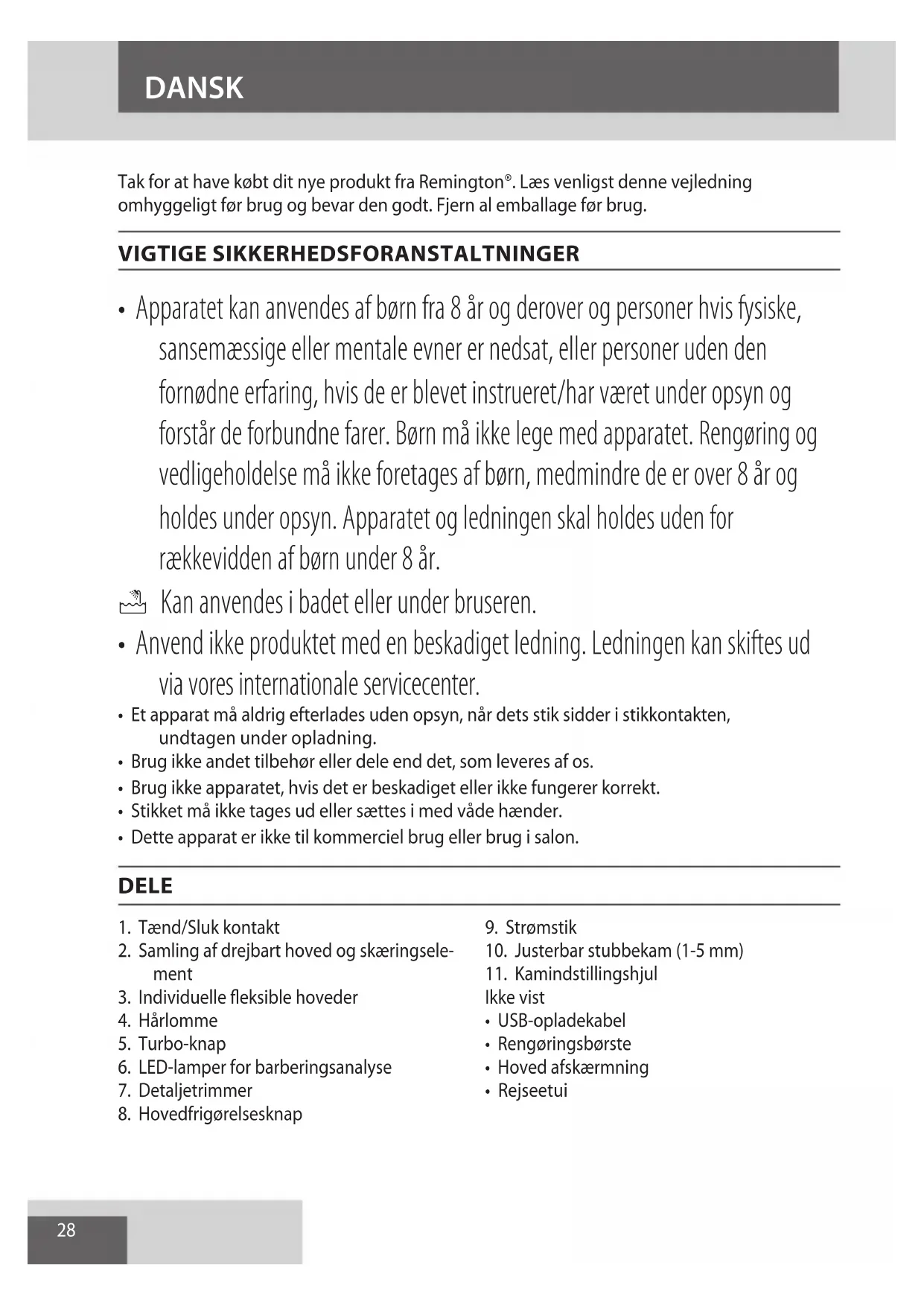 DANSK

Tak for at have købt dit nye produkt fra Remington®. Læs venligst denne vejledning omhyggeligt før brug og bevar den godt. Fjern al emballage før brug.

VIGTIGE SIKKERHEDSFORANSTALTNINGER

• Apparatet kan anvendes af børn fra 8 år og derover og personer hvis fysiske, sansemæssige eller mentale evner er nedsat, eller personer uden den fornødne erfaring, hvis de er blevet instrueret/har været under opsyn og forstår de forbundne farer. Børn må ikke lege med apparatet. Rengøring og vedligeholdelse må ikke foretages af børn, medmindre de er over 8 år og holdes under opsyn. Apparatet og ledningen skal holdes uden for rækkevidden af børn under 8 år.

Kan anvendes i badet eller under bruseren.

• Anvend ikke produktet med en beskadiget ledning. Ledningen kan skiftes ud via vores internationale servicecenter.

• Et apparat må aldrig efterlades uden opsyn, når dets stik sidder i stikkontakten, undtagen under opladning.
• Brug ikke andet tilbehør eller dele end det, som leveres af os.
• Brug ikke apparatet, hvis det er beskadiget eller ikke fungerer korrekt.
• Stikket må ikke tages ud eller sættes i med våde hænder.
• Dette apparat er ikke til kommerciel brug eller brug i salon.

DELE

1. Tænd/Sluk kontakt
2. Samling af drejbart hoved og skæringselement
3. Individuelle fleksible hoveder
4. Hårlomme
5. Turbo-knap
6. LED-lamper for barberingsanalyse
7. Detaljetrimmer
8. Hovedfrigørelsesknap

9. Strømstik
10. Justerbar stubbekam (1-5 mm)
11. Kamindstillingshjul
Ikke vist
• USB-opladekabel
• Rengøringsbørste
• Hoved afskærmning
• Rejseetui

28